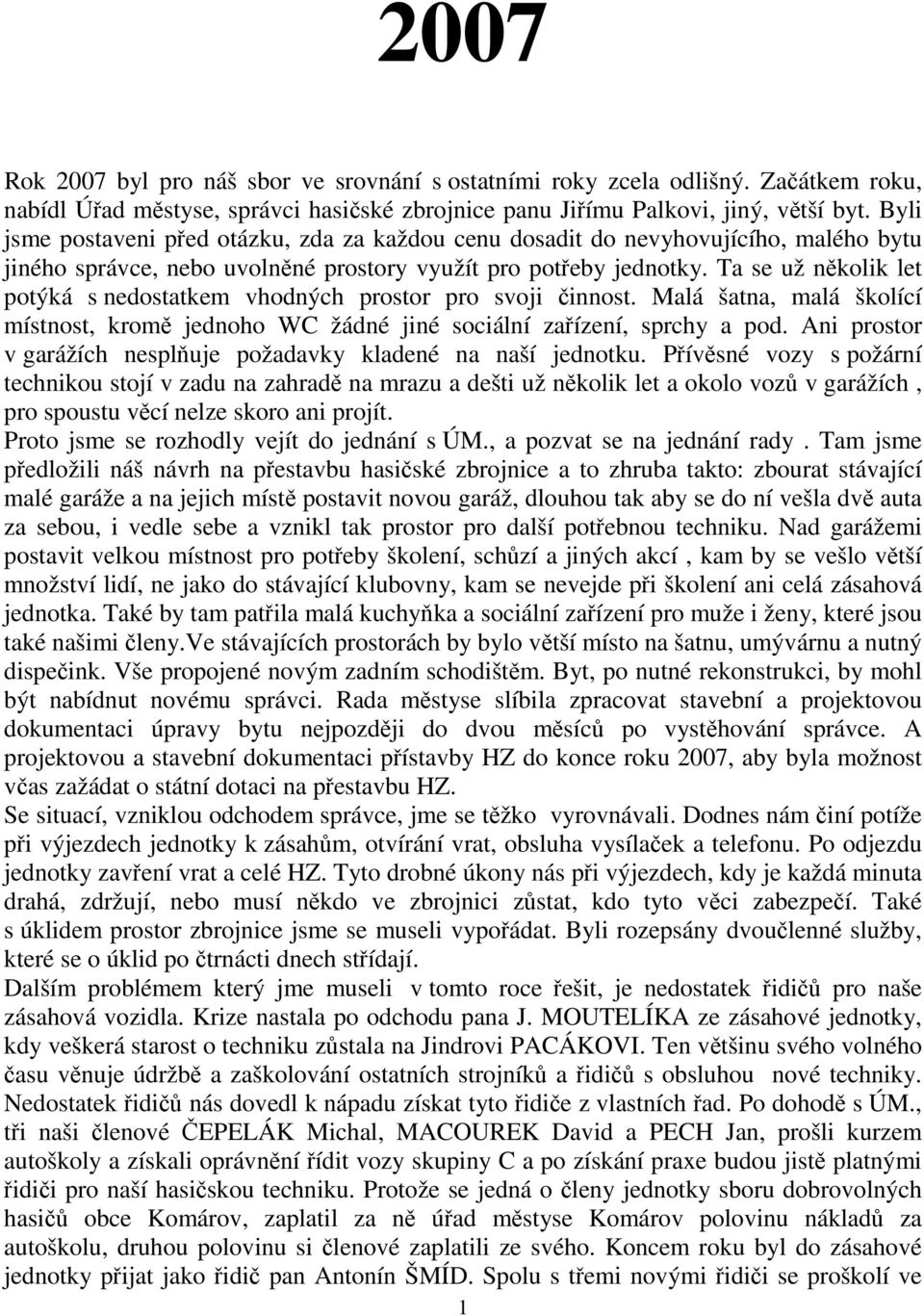 2007

Rok 2007 byl pro náš sbor ve srovnání s ostatními roky zcela odlišný. Začátkem roku, nabídl Úřad městyse, správci hasičské zbrojnice panu Jiřímu Palkovi, jiný, větší byt. Byli jsme postaveni před otázku, zda za každou cenu dosadit do nevyhovujícího, malého bytu jiného správce, nebo uvolněné prostory využít pro potřeby jednotky. Ta se už několik let potýká s nedostatkem vhodných prostor pro svoji činnost. Malá šatna, malá školící místnost, kromě jednoho WC žádné jiné sociální zařízení, sprchy a pod. Ani prostor v garážích nesplňuje požadavky kladené na naší jednotku. Přívěsné vozy s požární technikou stojí v zadu na zahradě na mrazu a dešti už několik let a okolo vozů v garážích , pro spoustu věcí nelze skoro ani projít.
Proto jsme se rozhodly vejít do jednání s ÚM., a pozvat se na jednání rady . Tam jsme předložili náš návrh na přestavbu hasičské zbrojnice a to zhruba takto: zbourat stávající malé garáže a na jejich místě postavit novou garáž, dlouhou tak aby se do ní vešla dvě auta za sebou, i vedle sebe a vznikl tak prostor pro další potřebnou techniku. Nad garážemi postavit velkou místnost pro potřeby školení, schůzí a jiných akcí , kam by se vešlo větší množství lidí, ne jako do stávající klubovny, kam se nevejde při školení ani celá zásahová jednotka. Také by tam patřila malá kuchyňka a sociální zařízení pro muže i ženy, které jsou také našimi členy.Ve stávajících prostorách by bylo větší místo na šatnu, umývárnu a nutný dispečink. Vše propojené novým zadním schodištěm. Byt, po nutné rekonstrukci, by mohl být nabídnut novému správci. Rada městyse slíbila zpracovat stavební a projektovou dokumentaci úpravy bytu nejpozději do dvou měsíců po vystěhování správce. A projektovou a stavební dokumentaci přístavby HZ do konce roku 2007, aby byla možnost včas zažádat o státní dotaci na přestavbu HZ.
Se situací, vzniklou odchodem správce, jme se těžko vyrovnávali. Dodnes nám činí potíže při výjezdech jednotky k zásahům, otvírání vrat, obsluha vysílaček a telefonu. Po odjezdu jednotky zavření vrat a celé HZ. Tyto drobné úkony nás při výjezdech, kdy je každá minuta drahá, zdržují, nebo musí někdo ve zbrojnici zůstat, kdo tyto věci zabezpečí. Také s úklidem prostor zbrojnice jsme se museli vypořádat. Byli rozepsány dvoučlenné služby, které se o úklid po čtrnácti dnech střídají.
Dalším problémem který jme museli v tomto roce řešit, je nedostatek řidičů pro naše zásahová vozidla. Krize nastala po odchodu pana J. MOUTELÍKA ze zásahové jednotky, kdy veškerá starost o techniku zůstala na Jindrovi PACÁKOVI. Ten většinu svého volného času věnuje údržbě a zaškolování ostatních strojníků a řidičů s obsluhou nové techniky. Nedostatek řidičů nás dovedl k nápadu získat tyto řidiče z vlastních řad. Po dohodě s ÚM., tři naši členové ČEPELÁK Michal, MACOUREK David a PECH Jan, prošli kurzem autoškoly a získali oprávnění řídit vozy skupiny C a po získání praxe budou jistě platnými řidiči pro naší hasičskou techniku. Protože se jedná o členy jednotky sboru dobrovolných hasičů obce Komárov, zaplatil za ně úřad městyse Komárov polovinu nákladů za autoškolu, druhou polovinu si členové zaplatili ze svého. Koncem roku byl do zásahové jednotky přijat jako řidič pan Antonín ŠMÍD. Spolu s třemi novými řidiči se proškolí ve

1